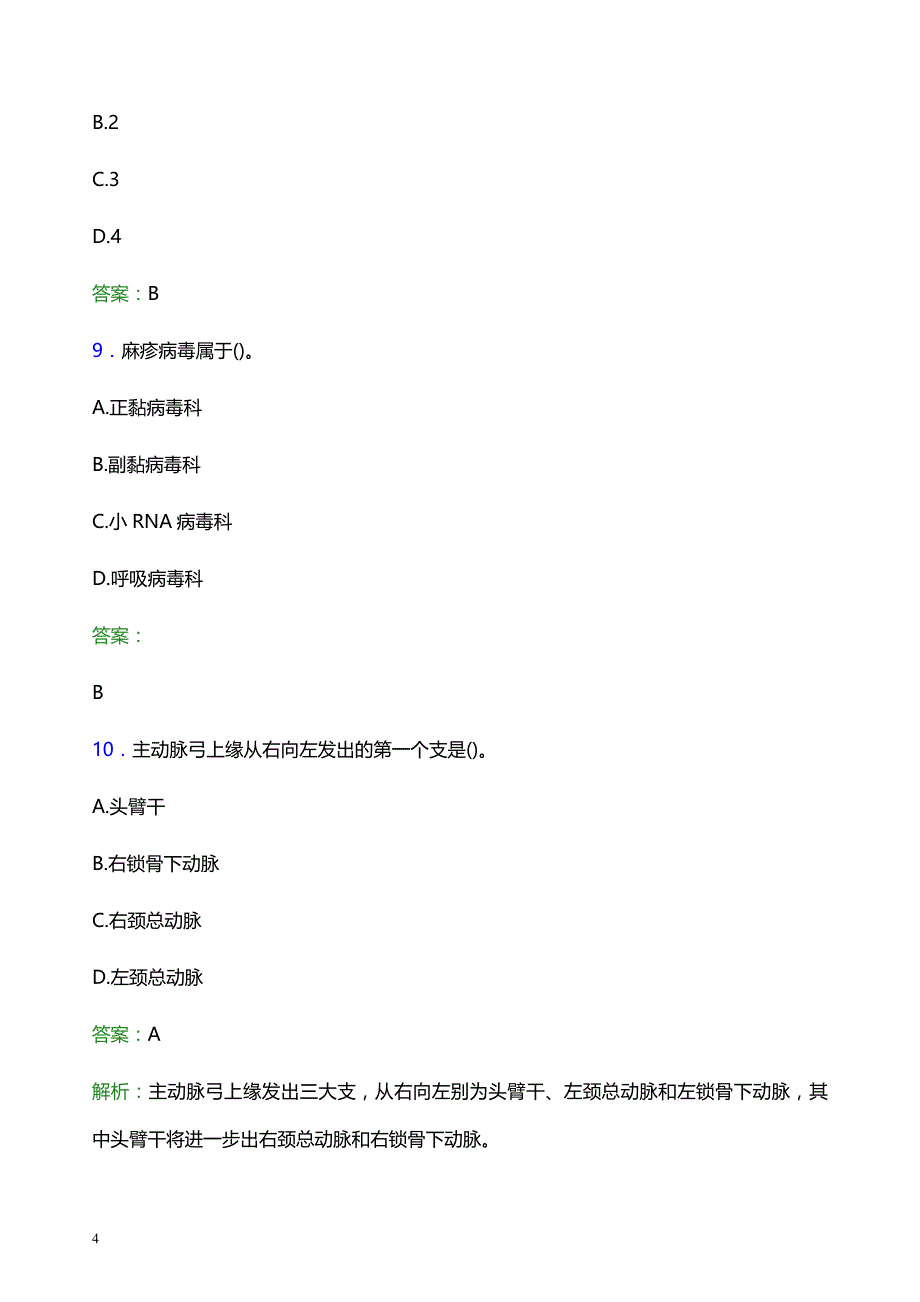 B.2

C.3

D.4

答案：B

9．麻疹病毒属于()。

A.正黏病毒科

B.副黏病毒科

C.小 RNA 病毒科

D.呼吸病毒科

答案：

B

10．主动脉弓上缘从右向左发出的第一个支是()。

A.头臂干

B.右锁骨下动脉

C.右颈总动脉

D.左颈总动脉

答案：A

解析：主动脉弓上缘发出三大支，从右向左别为头臂干、左颈总动脉和左锁骨下动脉，其中头臂干将进一步出右颈总动脉和右锁骨下动脉。

4